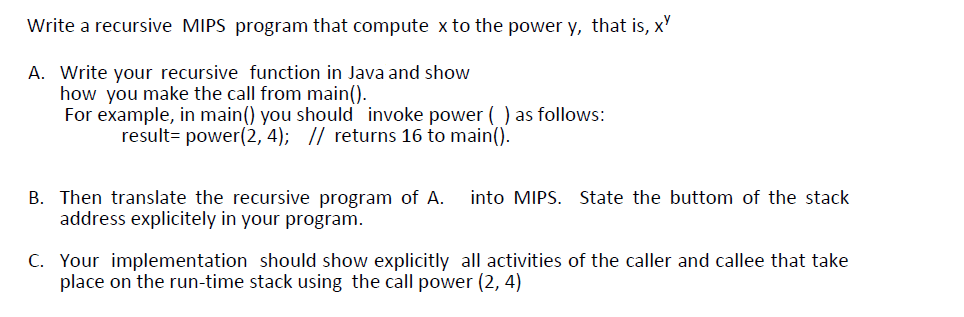 Write a recursive MIPS program that compute x to the power y, that is, $x^y$

A. Write your recursive function in Java and show how you make the call from main().
For example, in main() you should invoke power ( ) as follows:
result= power(2, 4); // returns 16 to main().

B. Then translate the recursive program of A. into MIPS. State the buttom of the stack address explicitely in your program.

C. Your implementation should show explicitly all activities of the caller and callee that take place on the run-time stack using the call power (2, 4)